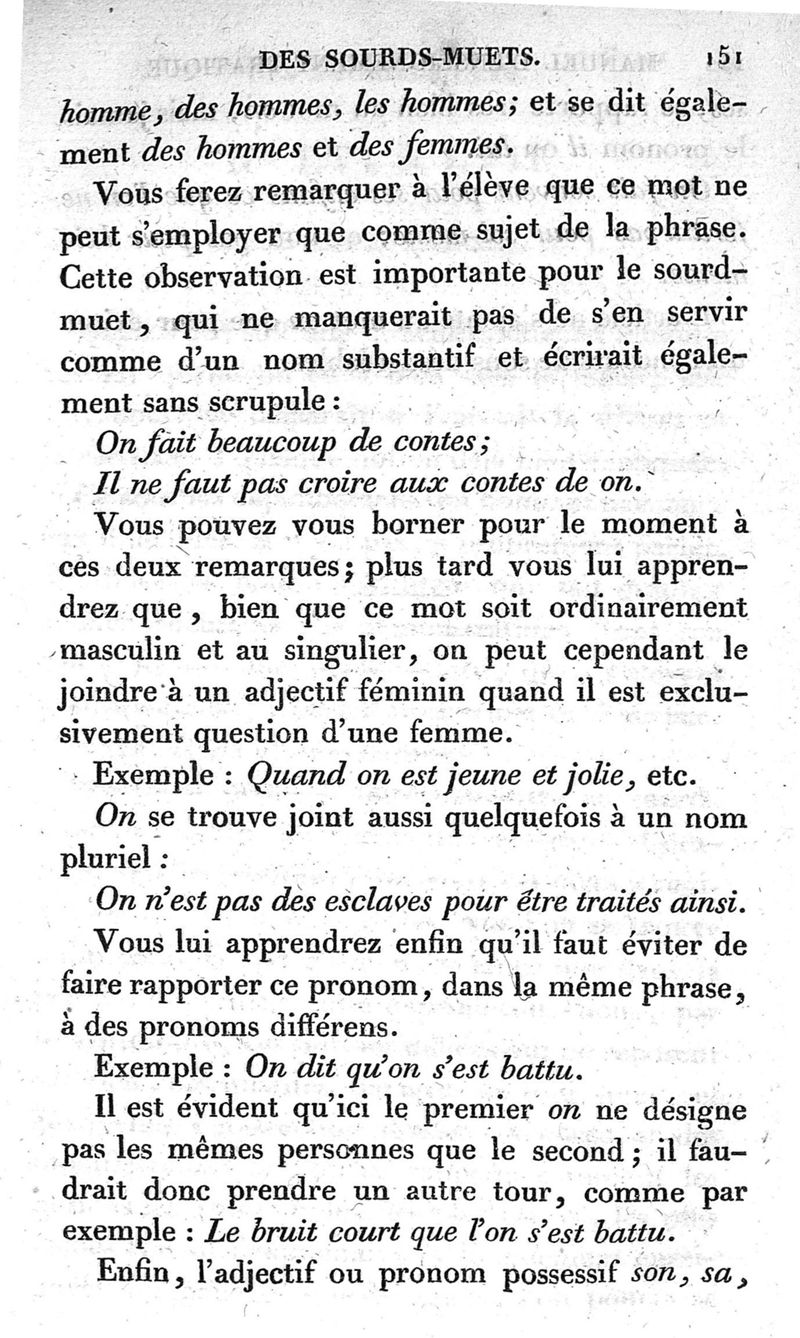 DES SOURDS-MUETS. 151

homme, des hommes, les hommes; et se dit également des hommes et des femmes.

Vous ferez remarquer à l'élève que ce mot ne peut s'employer que comme sujet de la phrase. Cette observation est importante pour le sourd-muet, qui ne manquerait pas de s'en servir comme d'un nom substantif et écrirait également sans scrupule :

On fait beaucoup de contes;

Il ne faut pas croire aux contes de on.

Vous pouvez vous borner pour le moment à ces deux remarques; plus tard vous lui apprendrez que, bien que ce mot soit ordinairement masculin et au singulier, on peut cependant le joindre à un adjectif féminin quand il est exclusivement question d'une femme.

Exemple : Quand on est jeune et jolie, etc.

On se trouve joint aussi quelquefois à un nom pluriel :

On n'est pas des esclaves pour être traités ainsi.

Vous lui apprendrez enfin qu'il faut éviter de faire rapporter ce pronom, dans la même phrase, à des pronoms différens.

Exemple : On dit qu'on s'est battu.

Il est évident qu'ici le premier on ne désigne pas les mêmes personnes que le second; il faudrait donc prendre un autre tour, comme par exemple : Le bruit court que l'on s'est battu.

Enfin, l'adjectif ou pronom possessif son, sa,